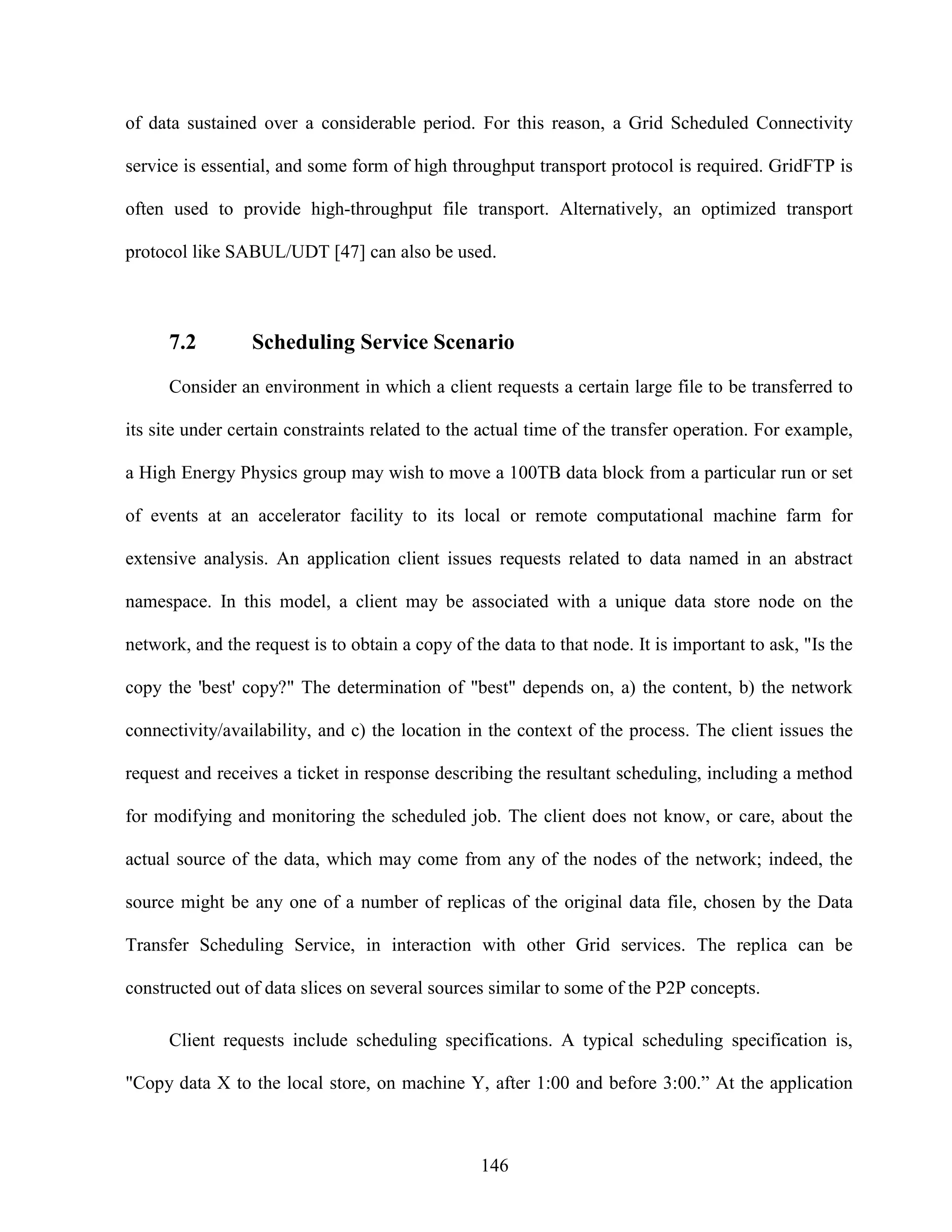 of data sustained over a considerable period. For this reason, a Grid Scheduled Connectivity service is essential, and some form of high throughput transport protocol is required. GridFTP is often used to provide high-throughput file transport. Alternatively, an optimized transport protocol like SABUL/UDT [47] can also be used.

7.2 Scheduling Service Scenario

Consider an environment in which a client requests a certain large file to be transferred to its site under certain constraints related to the actual time of the transfer operation. For example, a High Energy Physics group may wish to move a 100TB data block from a particular run or set of events at an accelerator facility to its local or remote computational machine farm for extensive analysis. An application client issues requests related to data named in an abstract namespace. In this model, a client may be associated with a unique data store node on the network, and the request is to obtain a copy of the data to that node. It is important to ask, "Is the copy the 'best' copy?" The determination of "best" depends on, a) the content, b) the network connectivity/availability, and c) the location in the context of the process. The client issues the request and receives a ticket in response describing the resultant scheduling, including a method for modifying and monitoring the scheduled job. The client does not know, or care, about the actual source of the data, which may come from any of the nodes of the network; indeed, the source might be any one of a number of replicas of the original data file, chosen by the Data Transfer Scheduling Service, in interaction with other Grid services. The replica can be constructed out of data slices on several sources similar to some of the P2P concepts.

Client requests include scheduling specifications. A typical scheduling specification is, "Copy data X to the local store, on machine Y, after 1:00 and before 3:00.” At the application

146